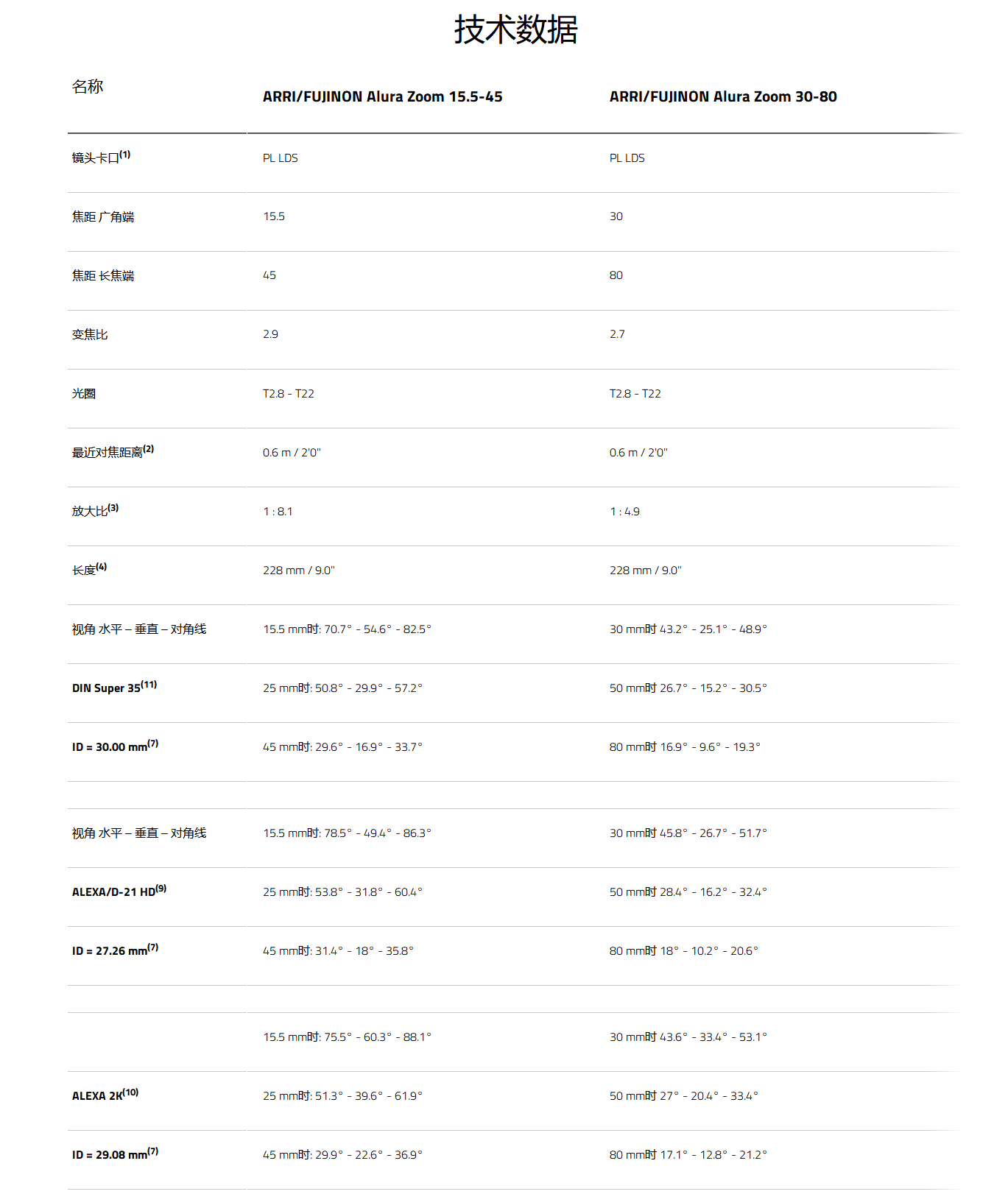 技术数据

| 名称 | ARRI/FUJINON Alura Zoom 15.5-45 | ARRI/FUJINON Alura Zoom 30-80 |
|---|---|---|
| 镜头卡口$^{(1)}$ | PL LDS | PL LDS |
| 焦距 广角端 | 15.5 | 30 |
| 焦距 长焦端 | 45 | 80 |
| 变焦比 | 2.9 | 2.7 |
| 光圈 | T2.8 - T22 | T2.8 - T22 |
| 最近对焦距离$^{(2)}$ | 0.6 m / 2'0" | 0.6 m / 2'0" |
| 放大比$^{(3)}$ | 1 : 8.1 | 1 : 4.9 |
| 长度$^{(4)}$ | 228 mm / 9.0" | 228 mm / 9.0" |
| 视角 水平 – 垂直 – 对角线 | 15.5 mm时: 70.7° - 54.6° - 82.5° | 30 mm时 43.2° - 25.1° - 48.9° |
| DIN Super 35$^{(11)}$ | 25 mm时: 50.8° - 29.9° - 57.2° | 50 mm时 26.7° - 15.2° - 30.5° |
| ID = 30.00 mm$^{(7)}$ | 45 mm时: 29.6° - 16.9° - 33.7° | 80 mm时 16.9° - 9.6° - 19.3° |
| | | |
| 视角 水平 – 垂直 – 对角线 | 15.5 mm时: 78.5° - 49.4° - 86.3° | 30 mm时 45.8° - 26.7° - 51.7° |
| ALEXA/D-21 HD$^{(9)}$ | 25 mm时: 53.8° - 31.8° - 60.4° | 50 mm时 28.4° - 16.2° - 32.4° |
| ID = 27.26 mm$^{(7)}$ | 45 mm时: 31.4° - 18° - 35.8° | 80 mm时 18° - 10.2° - 20.6° |
| | | |
| | 15.5 mm时: 75.5° - 60.3° - 88.1° | 30 mm时 43.6° - 33.4° - 53.1° |
| ALEXA 2K$^{(10)}$ | 25 mm时: 51.3° - 39.6° - 61.9° | 50 mm时 27° - 20.4° - 33.4° |
| ID = 29.08 mm$^{(7)}$ | 45 mm时: 29.9° - 22.6° - 36.9° | 80 mm时 17.1° - 12.8° - 21.2° |